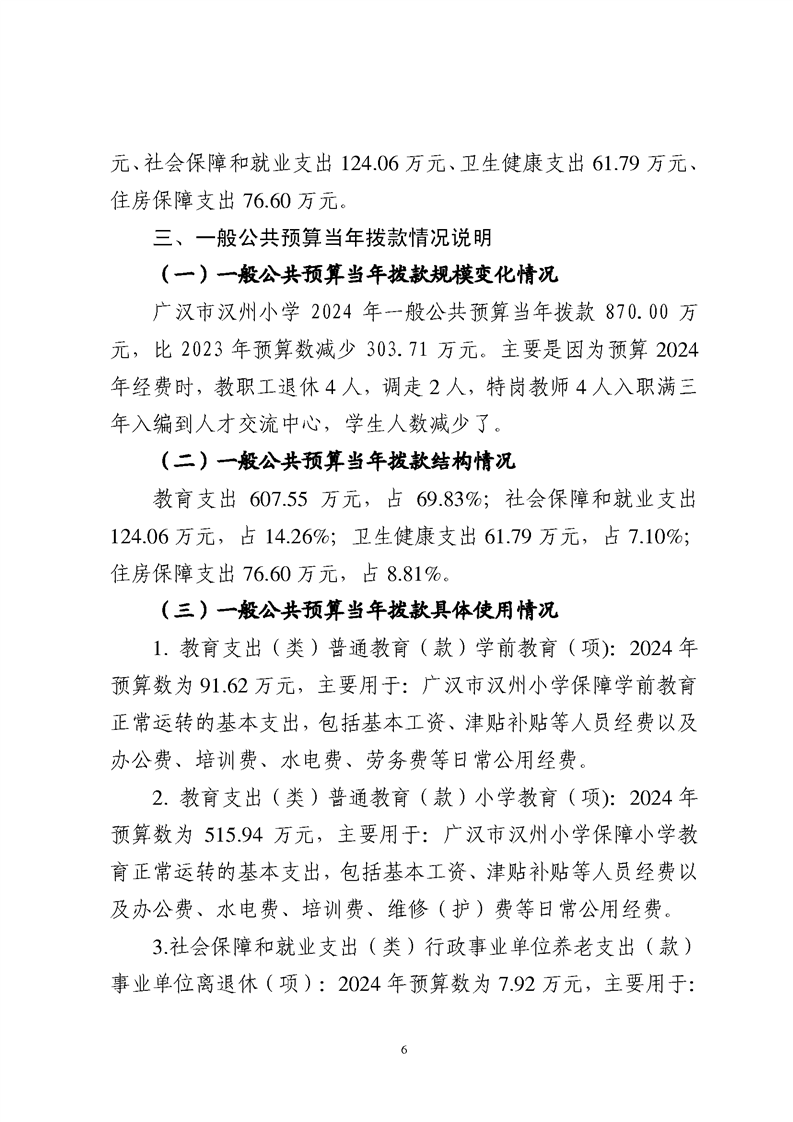 元、社会保障和就业支出124.06万元、卫生健康支出61.79万元、住房保障支出76.60万元。

三、一般公共预算当年拨款情况说明

（一）一般公共预算当年拨款规模变化情况

广汉市汉州小学2024年一般公共预算当年拨款870.00万元，比2023年预算数减少303.71万元。主要是因为预算2024年经费时，教职工退休4人，调走2人，特岗教师4人入职满三年入编到人才交流中心，学生人数减少了。

（二）一般公共预算当年拨款结构情况

教育支出607.55万元，占69.83%；社会保障和就业支出124.06万元，占14.26%；卫生健康支出61.79万元，占7.10%；住房保障支出76.60万元，占8.81%。

（三）一般公共预算当年拨款具体使用情况

1.教育支出（类）普通教育（款）学前教育（项）：2024年预算数为91.62万元，主要用于：广汉市汉州小学保障学前教育正常运转的基本支出，包括基本工资、津贴补贴等人员经费以及办公费、培训费、水电费、劳务费等日常公用经费。

2.教育支出（类）普通教育（款）小学教育（项）：2024年预算数为515.94万元，主要用于：广汉市汉州小学保障小学教育正常运转的基本支出，包括基本工资、津贴补贴等人员经费以及办公费、水电费、培训费、维修（护）费等日常公用经费。

3.社会保障和就业支出（类）行政事业单位养老支出（款）事业单位离退休（项）：2024年预算数为7.92万元，主要用于：

6